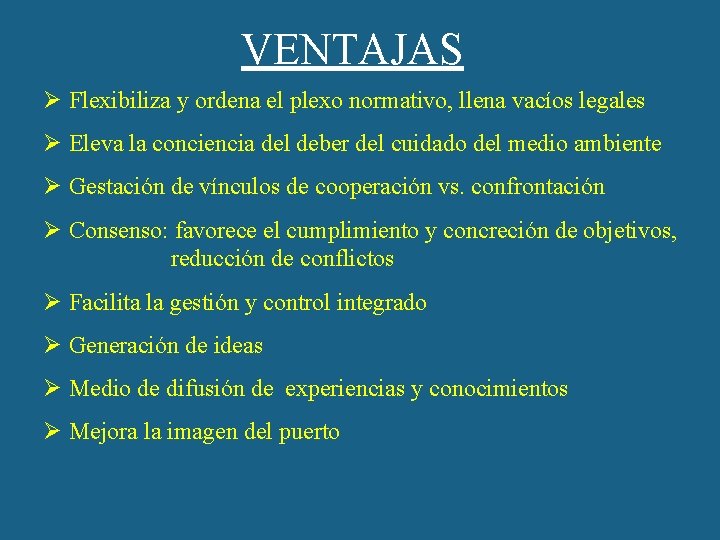 VENTAJAS

➢ Flexibiliza y ordena el plexo normativo, llena vacíos legales

➢ Eleva la conciencia del deber del cuidado del medio ambiente

➢ Gestación de vínculos de cooperación vs. confrontación

➢ Consenso: favorece el cumplimiento y concreción de objetivos, reducción de conflictos

➢ Facilita la gestión y control integrado

➢ Generación de ideas

➢ Medio de difusión de experiencias y conocimientos

➢ Mejora la imagen del puerto